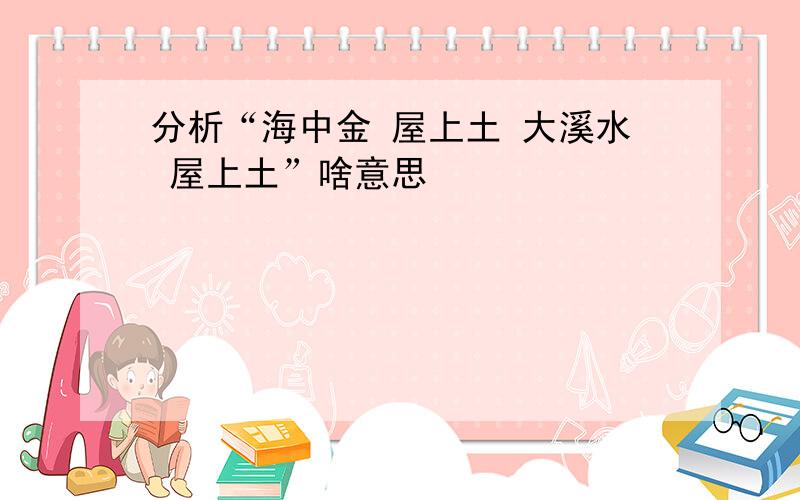 分析“海中金 屋上土 大溪水 屋上土”啥意思